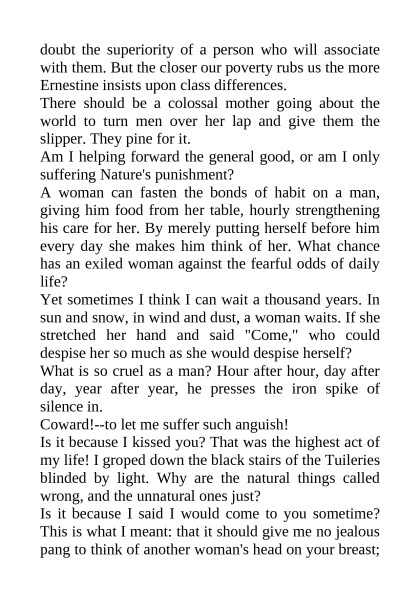 doubt the superiority of a person who will associate with them. But the closer our poverty rubs us the more Ernestine insists upon class differences.

There should be a colossal mother going about the world to turn men over her lap and give them the slipper. They pine for it.

Am I helping forward the general good, or am I only suffering Nature's punishment?

A woman can fasten the bonds of habit on a man, giving him food from her table, hourly strengthening his care for her. By merely putting herself before him every day she makes him think of her. What chance has an exiled woman against the fearful odds of daily life?

Yet sometimes I think I can wait a thousand years. In sun and snow, in wind and dust, a woman waits. If she stretched her hand and said "Come," who could despise her so much as she would despise herself?

What is so cruel as a man? Hour after hour, day after day, year after year, he presses the iron spike of silence in.

Coward!--to let me suffer such anguish!

Is it because I kissed you? That was the highest act of my life! I groped down the black stairs of the Tuileries blinded by light. Why are the natural things called wrong, and the unnatural ones just?

Is it because I said I would come to you sometime? This is what I meant: that it should give me no jealous pang to think of another woman's head on your breast;